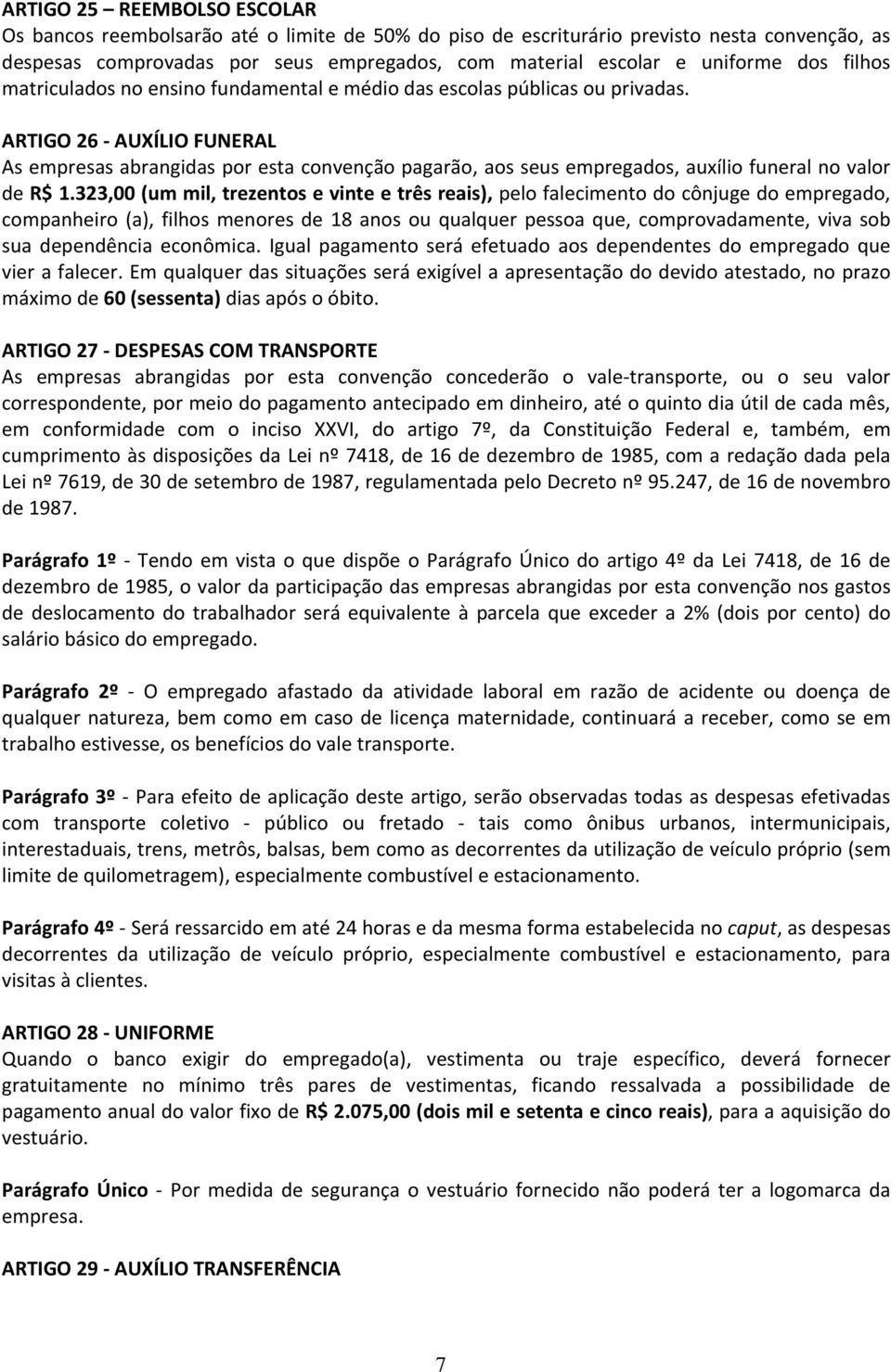 ARTIGO 25 – REEMBOLSO ESCOLAR
Os bancos reembolsarão até o limite de 50% do piso de escriturário previsto nesta convenção, as despesas comprovadas por seus empregados, com material escolar e uniforme dos filhos matriculados no ensino fundamental e médio das escolas públicas ou privadas.

ARTIGO 26 - AUXÍLIO FUNERAL
As empresas abrangidas por esta convenção pagarão, aos seus empregados, auxílio funeral no valor de R$ 1.323,00 (um mil, trezentos e vinte e três reais), pelo falecimento do cônjuge do empregado, companheiro (a), filhos menores de 18 anos ou qualquer pessoa que, comprovadamente, viva sob sua dependência econômica. Igual pagamento será efetuado aos dependentes do empregado que vier a falecer. Em qualquer das situações será exigível a apresentação do devido atestado, no prazo máximo de 60 (sessenta) dias após o óbito.

ARTIGO 27 - DESPESAS COM TRANSPORTE
As empresas abrangidas por esta convenção concederão o vale-transporte, ou o seu valor correspondente, por meio do pagamento antecipado em dinheiro, até o quinto dia útil de cada mês, em conformidade com o inciso XXVI, do artigo 7º, da Constituição Federal e, também, em cumprimento às disposições da Lei nº 7418, de 16 de dezembro de 1985, com a redação dada pela Lei nº 7619, de 30 de setembro de 1987, regulamentada pelo Decreto nº 95.247, de 16 de novembro de 1987.

Parágrafo 1º - Tendo em vista o que dispõe o Parágrafo Único do artigo 4º da Lei 7418, de 16 de dezembro de 1985, o valor da participação das empresas abrangidas por esta convenção nos gastos de deslocamento do trabalhador será equivalente à parcela que exceder a 2% (dois por cento) do salário básico do empregado.

Parágrafo 2º - O empregado afastado da atividade laboral em razão de acidente ou doença de qualquer natureza, bem como em caso de licença maternidade, continuará a receber, como se em trabalho estivesse, os benefícios do vale transporte.

Parágrafo 3º - Para efeito de aplicação deste artigo, serão observadas todas as despesas efetivadas com transporte coletivo - público ou fretado - tais como ônibus urbanos, intermunicipais, interestaduais, trens, metrôs, balsas, bem como as decorrentes da utilização de veículo próprio (sem limite de quilometragem), especialmente combustível e estacionamento.

Parágrafo 4º - Será ressarcido em até 24 horas e da mesma forma estabelecida no caput, as despesas decorrentes da utilização de veículo próprio, especialmente combustível e estacionamento, para visitas à clientes.

ARTIGO 28 - UNIFORME
Quando o banco exigir do empregado(a), vestimenta ou traje específico, deverá fornecer gratuitamente no mínimo três pares de vestimentas, ficando ressalvada a possibilidade de pagamento anual do valor fixo de R$ 2.075,00 (dois mil e setenta e cinco reais), para a aquisição do vestuário.

Parágrafo Único - Por medida de segurança o vestuário fornecido não poderá ter a logomarca da empresa.

ARTIGO 29 - AUXÍLIO TRANSFERÊNCIA

7